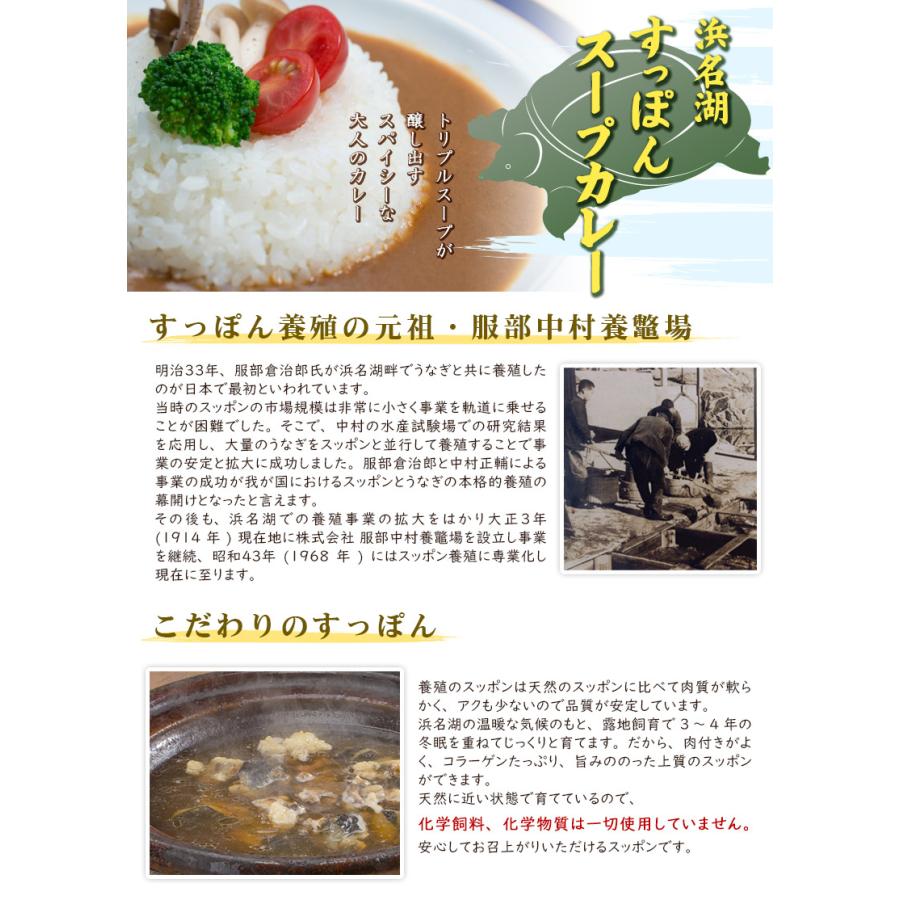 浜名湖
すっぽん
スープカレー

トリプルスープが
醸し出す
スパイシーな
大人のカレー

すっぽん養殖の元祖・服部中村養鼈場

明治33年、服部倉治郎氏が浜名湖畔でうなぎと共に養殖したのが日本で最初といわれています。
当時のスッポンの市場規模は非常に小さく事業を軌道に乗せることが困難でした。そこで、中村の水産試験場での研究結果を応用し、大量のうなぎをスッポンと並行して養殖することで事業の安定と拡大に成功しました。服部倉治郎と中村正輔による事業の成功が我が国におけるスッポンとうなぎの本格的養殖の幕開けとなったと言えます。
その後も、浜名湖での養殖事業の拡大をはかり大正3年(1914年)現在地に株式会社 服部中村養鼈場を設立し事業を継続、昭和43年(1968年)にはスッポン養殖に専業化し現在に至ります。

こだわりのすっぽん

養殖のスッポンは天然のスッポンに比べて肉質が軟らかく、アクも少ないので品質が安定しています。
浜名湖の温暖な気候のもと、露地飼育で3~4年の冬眠を重ねてじっくりと育てます。だから、肉付きがよく、コラーゲンたっぷり、旨みののった上質のスッポンができます。
天然に近い状態で育てているので、
化学飼料、化学物質は一切使用していません。
安心してお召上がりいただけるスッポンです。